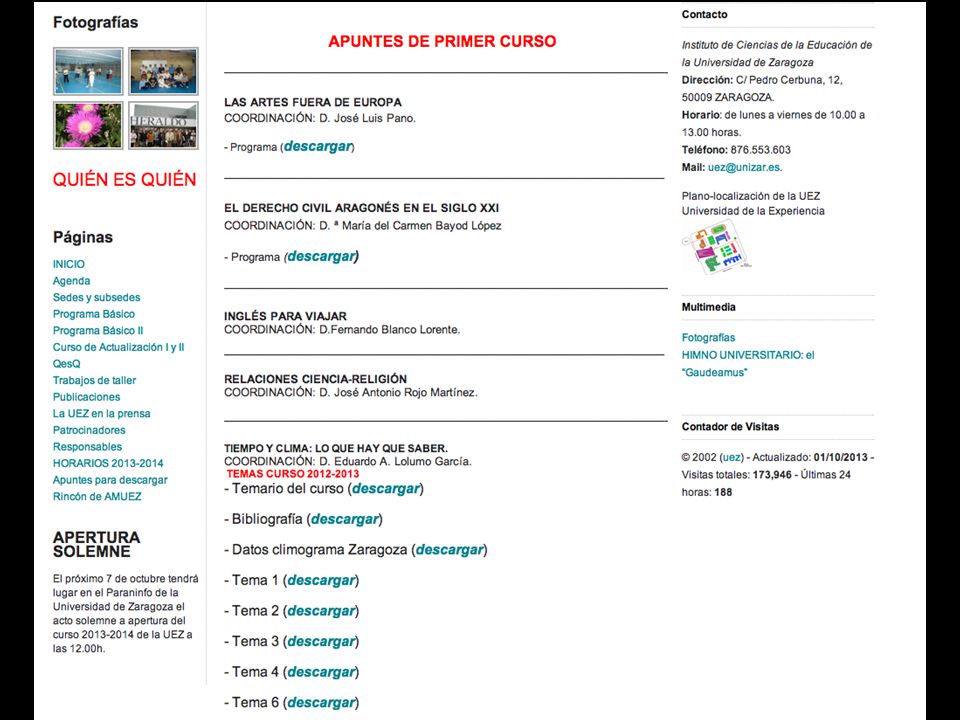 Fotografías

HERALDO

QUIÉN ES QUIÉN

Páginas

INICIO
Agenda
Sedes y subsedes
Programa Básico
Programa Básico II
Curso de Actualización I y II
QesQ
Trabajos de taller
Publicaciones
La UEZ en la prensa
Patrocinadores
Responsables
HORARIOS 2013-2014
Apuntes para descargar
Rincón de AMUEZ

APERTURA SOLEMNE

El próximo 7 de octubre tendrá lugar en el Paraninfo de la Universidad de Zaragoza el acto solemne a apertura del curso 2013-2014 de la UEZ a las 12.00h.

APUNTES DE PRIMER CURSO

LAS ARTES FUERA DE EUROPA
COORDINACIÓN: D. José Luis Pano.

- Programa (descargar)

EL DERECHO CIVIL ARAGONÉS EN EL SIGLO XXI
COORDINACIÓN: D. ª María del Carmen Bayod López

- Programa (descargar)

INGLÉS PARA VIAJAR
COORDINACIÓN: D.Fernando Blanco Lorente.

RELACIONES CIENCIA-RELIGIÓN
COORDINACIÓN: D. José Antonio Rojo Martínez.

TIEMPO Y CLIMA: LO QUE HAY QUE SABER.
COORDINACIÓN: D. Eduardo A. Lolumo García.
TEMAS CURSO 2012-2013
- Temario del curso (descargar)

- Bibliografía (descargar)

- Datos climograma Zaragoza (descargar)

- Tema 1 (descargar)

- Tema 2 (descargar)

- Tema 3 (descargar)

- Tema 4 (descargar)

- Tema 6 (descargar)

Contacto

Instituto de Ciencias de la Educación de la Universidad de Zaragoza
Dirección: C/ Pedro Cerbuna, 12, 50009 ZARAGOZA.
Horario: de lunes a viernes de 10.00 a 13.00 horas.
Teléfono: 876.553.603
Mail: uez@unizar.es.

Plano-localización de la UEZ Universidad de la Experiencia

Multimedia

Fotografías
HIMNO UNIVERSITARIO: el "Gaudeamus"

Contador de Visitas

© 2002 (uez) - Actualizado: 01/10/2013 - Visitas totales: 173,946 - Últimas 24 horas: 188